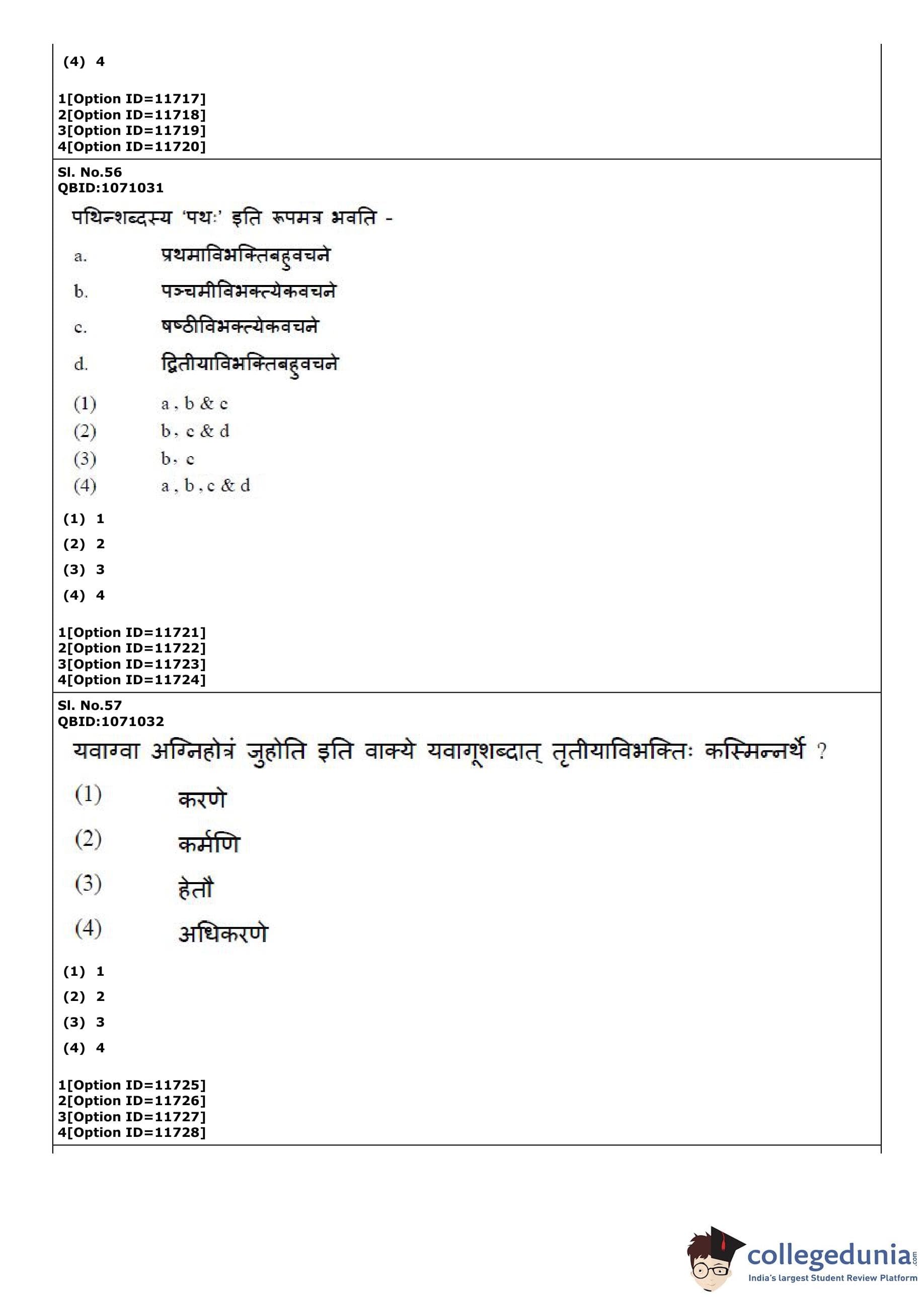 (4) 4

1[Option ID=11717]
2[Option ID=11718]
3[Option ID=11719]
4[Option ID=11720]

Sl. No.56
QBID:1071031

पथिन्शब्दस्य 'पथः' इति रूपमत्र भवति -

a. प्रथमाविभक्तिबहुवचने

b. पञ्चमीविभक्त्येकवचने

c. षष्ठीविभक्त्येकवचने

d. द्वितीयाविभक्तिबहुवचने

(1) a , b & c
(2) b , c & d
(3) b , c
(4) a , b , c & d

(1) 1
(2) 2
(3) 3
(4) 4

1[Option ID=11721]
2[Option ID=11722]
3[Option ID=11723]
4[Option ID=11724]

Sl. No.57
QBID:1071032

यवाग्वा अग्निहोत्रं जुहोति इति वाक्ये यवागूशब्दात् तृतीयाविभक्तिः कस्मिन्नर्थे ?

(1) करणे
(2) कर्मणि
(3) हेतौ
(4) अधिकरणे

(1) 1
(2) 2
(3) 3
(4) 4

1[Option ID=11725]
2[Option ID=11726]
3[Option ID=11727]
4[Option ID=11728]

collegedunia.com
India's largest Student Review Platform